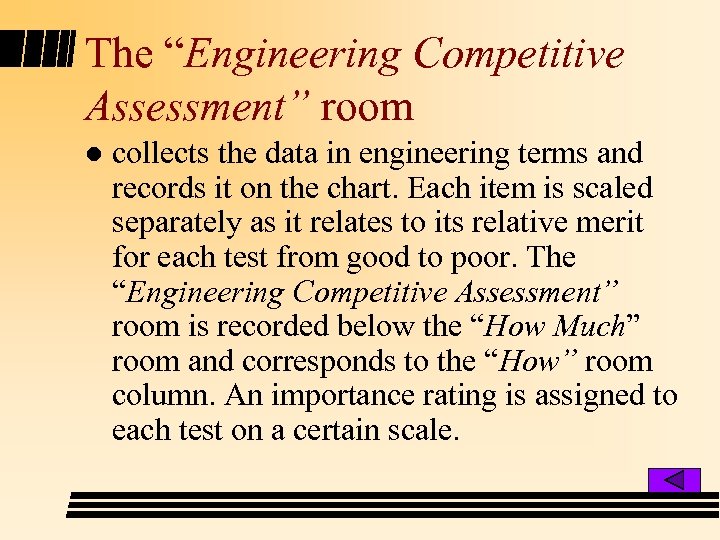 The “Engineering Competitive Assessment” room

● collects the data in engineering terms and records it on the chart. Each item is scaled separately as it relates to its relative merit for each test from good to poor. The “Engineering Competitive Assessment” room is recorded below the “How Much” room and corresponds to the “How” room column. An importance rating is assigned to each test on a certain scale.